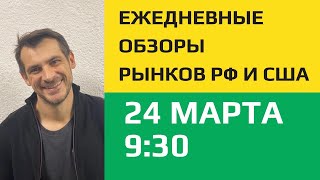 ЕЖЕДНЕВНЫЕ
ОБЗОРЫ
РЫНКОВ РФ И США

24 МАРТА
9:30